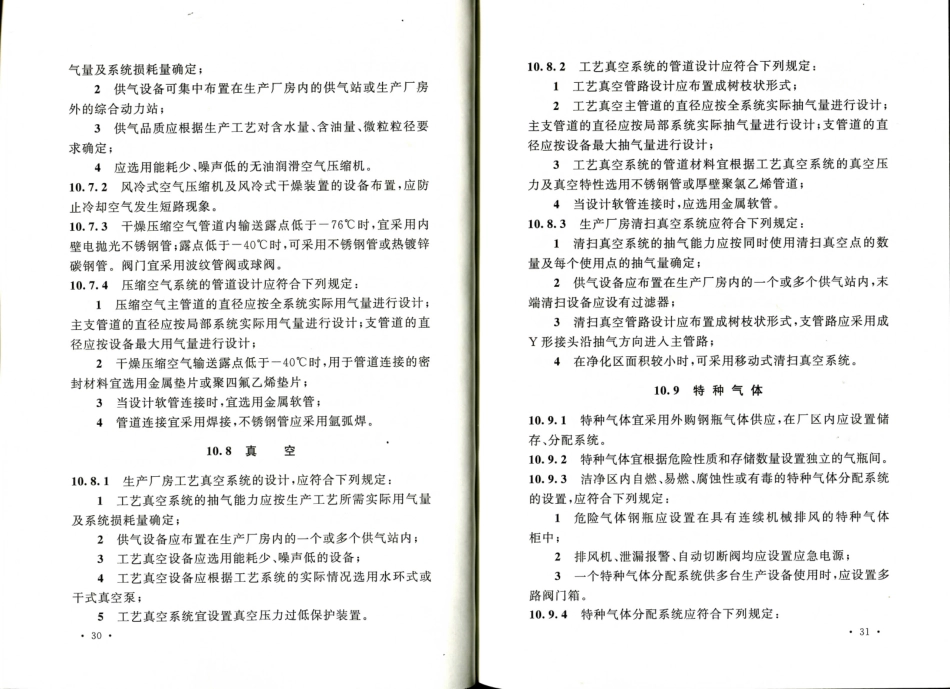 气量及系统损耗量确定；

2 供气设备可集中布置在生产厂房内的供气站或生产厂房外的综合动力站；

3 供气品质应根据生产工艺对含水量、含油量、微粒粒径要求确定；

4 应选用能耗少、噪声低的无油润滑空气压缩机。

10.7.2 风冷式空气压缩机及风冷式干燥装置的设备布置，应防止冷却空气发生短路现象。

10.7.3 干燥压缩空气管道内输送露点低于－76℃时，宜采用内壁电抛光不锈钢管；露点低于－40℃时，可采用不锈钢管或热镀锌碳钢管。阀门宜采用波纹管阀或球阀。

10.7.4 压缩空气系统的管道设计应符合下列规定：

1 压缩空气主管道的直径应按全系统实际用气量进行设计；主支管道的直径应按局部系统实际用气量进行设计；支管道的直径应按设备最大用气量进行设计；

2 干燥压缩空气输送露点低于－40℃时，用于管道连接的密封材料宜选用金属垫片或聚四氟乙烯垫片；

3 当设计软管连接时，宜选用金属软管；

4 管道连接宜采用焊接，不锈钢管应采用氩弧焊。

10.8 真 空

10.8.1 生产厂房工艺真空系统的设计，应符合下列规定：

1 工艺真空系统的抽气能力应按生产工艺所需实际用气量及系统损耗量确定；

2 供气设备应布置在生产厂房内的一个或多个供气站内；

3 工艺真空设备应选用能耗少、噪声低的设备；

4 工艺真空设备应根据工艺系统的实际情况选用水环式或干式真空泵；

5 工艺真空系统宜设置真空压力过低保护装置。

· 30 ·

10.8.2 工艺真空系统的管道设计应符合下列规定：

1 工艺真空管路设计应布置成树枝状形式；

2 工艺真空主管道的直径应按全系统实际抽气量进行设计；主支管道的直径应按局部系统实际抽气量进行设计；支管道的直径应按设备最大抽气量进行设计；

3 工艺真空系统的管道材料宜根据工艺真空系统的真空压力及真空特性选用不锈钢管或厚壁聚氯乙烯管道；

4 当设计软管连接时，应选用金属软管。

10.8.3 生产厂房清扫真空系统应符合下列规定：

1 清扫真空系统的抽气能力应按同时使用清扫真空点的数量及每个使用点的抽气量确定；

2 供气设备应布置在生产厂房内的一个或多个供气站内，末端清扫设备应设有过滤器；

3 清扫真空管路设计应布置成树枝状形式，支管路应采用成Y形接头沿抽气方向进入主管路；

4 在净化区面积较小时，可采用移动式清扫真空系统。

10.9 特 种 气 体

10.9.1 特种气体宜采用外购钢瓶气体供应，在厂区内应设置储存、分配系统。

10.9.2 特种气体宜根据危险性质和存储数量设置独立的气瓶间。

10.9.3 洁净区内自燃、易燃、腐蚀性或有毒的特种气体分配系统的设置，应符合下列规定：

1 危险气体钢瓶应设置在具有连续机械排风的特种气体柜中；

2 排风机、泄漏报警、自动切断阀均应设置应急电源；

3 一个特种气体分配系统供多台生产设备使用时，应设置多路阀门箱。

10.9.4 特种气体分配系统应符合下列规定：

· 31 ·